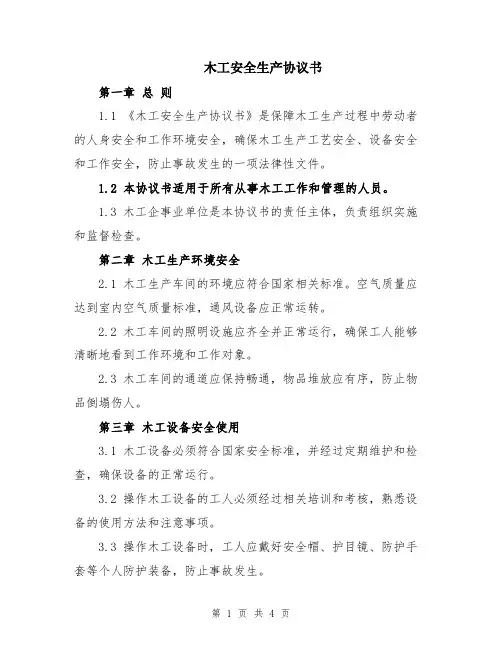 木工安全生产协议书

第一章 总 则

1.1 《木工安全生产协议书》是保障木工生产过程中劳动者的人身安全和工作环境安全，确保木工生产工艺安全、设备安全和工作安全，防止事故发生的一项法律性文件。

1.2 本协议书适用于所有从事木工工作和管理的人员。

1.3 木工企事业单位是本协议书的责任主体，负责组织实施和监督检查。

第二章 木工生产环境安全

2.1 木工生产车间的环境应符合国家相关标准。空气质量应达到室内空气质量标准，通风设备应正常运转。

2.2 木工车间的照明设施应齐全并正常运行，确保工人能够清晰地看到工作环境和工作对象。

2.3 木工车间的通道应保持畅通，物品堆放应有序，防止物品倒塌伤人。

第三章 木工设备安全使用

3.1 木工设备必须符合国家安全标准，并经过定期维护和检查，确保设备的正常运行。

3.2 操作木工设备的工人必须经过相关培训和考核，熟悉设备的使用方法和注意事项。

3.3 操作木工设备时，工人应戴好安全帽、护目镜、防护手套等个人防护装备，防止事故发生。

第 1 页 共 4 页